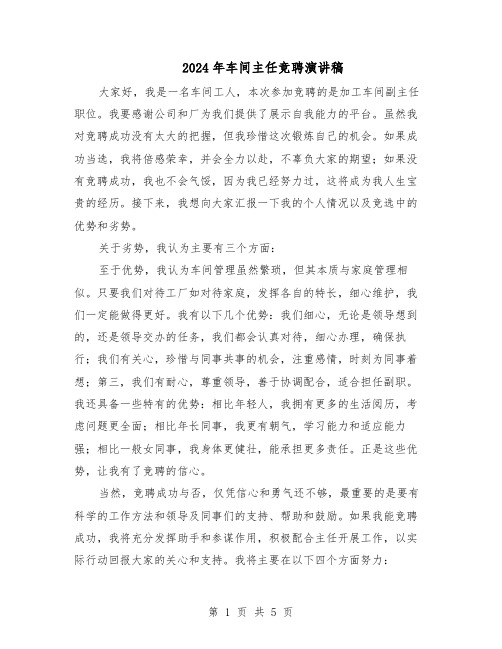 2024年车间主任竞聘演讲稿

大家好，我是一名车间工人，本次参加竞聘的是加工车间副主任职位。我要感谢公司和厂为我们提供了展示自我能力的平台。虽然我对竞聘成功没有太大的把握，但我珍惜这次锻炼自己的机会。如果成功当选，我将倍感荣幸，并会全力以赴，不辜负大家的期望；如果没有竞聘成功，我也不会气馁，因为我已经努力过，这将成为我人生宝贵的经历。接下来，我想向大家汇报一下我的个人情况以及竞选中的优势和劣势。

关于劣势，我认为主要有三个方面：

至于优势，我认为车间管理虽然繁琐，但其本质与家庭管理相似。只要我们对待工厂如对待家庭，发挥各自的特长，细心维护，我们一定能做得更好。我有以下几个优势：我们细心，无论是领导想到的，还是领导交办的任务，我们都会认真对待，细心办理，确保执行；我们有关心，珍惜与同事共事的机会，注重感情，时刻为同事着想；第三，我们有耐心，尊重领导，善于协调配合，适合担任副职。我还具备一些特有的优势：相比年轻人，我拥有更多的生活阅历，考虑问题更全面；相比年长同事，我更有朝气，学习能力和适应能力强；相比一般女同事，我身体更健壮，能承担更多责任。正是这些优势，让我有了竞聘的信心。

当然，竞聘成功与否，仅凭信心和勇气还不够，最重要的是要有科学的工作方法和领导及同事们的支持、帮助和鼓励。如果我能竞聘成功，我将充分发挥助手和参谋作用，积极配合主任开展工作，以实际行动回报大家的关心和支持。我将主要在以下四个方面努力：

第 1 页 共 5 页